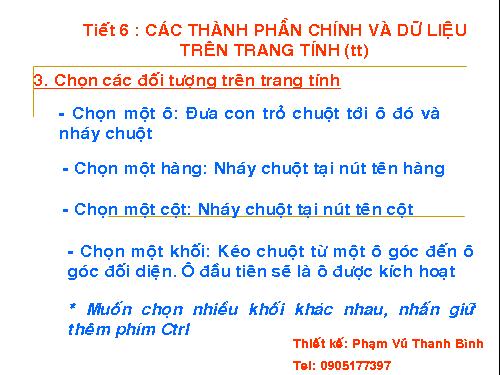 Tiết 6 : CÁC THÀNH PHẦN CHÍNH VÀ DỮ LIỆU TRÊN TRANG TÍNH (tt)

3. Chọn các đối tượng trên trang tính

- Chọn một ô: Đưa con trỏ chuột tới ô đó và nháy chuột

- Chọn một hàng: Nháy chuột tại nút tên hàng

- Chọn một cột: Nháy chuột tại nút tên cột

- Chọn một khối: Kéo chuột từ một ô góc đến ô góc đối diện. Ô đầu tiên sẽ là ô được kích hoạt

* Muốn chọn nhiều khối khác nhau, nhấn giữ thêm phím Ctrl

Thiết kế: Phạm Vũ Thanh Bình

Tel: 0905177397